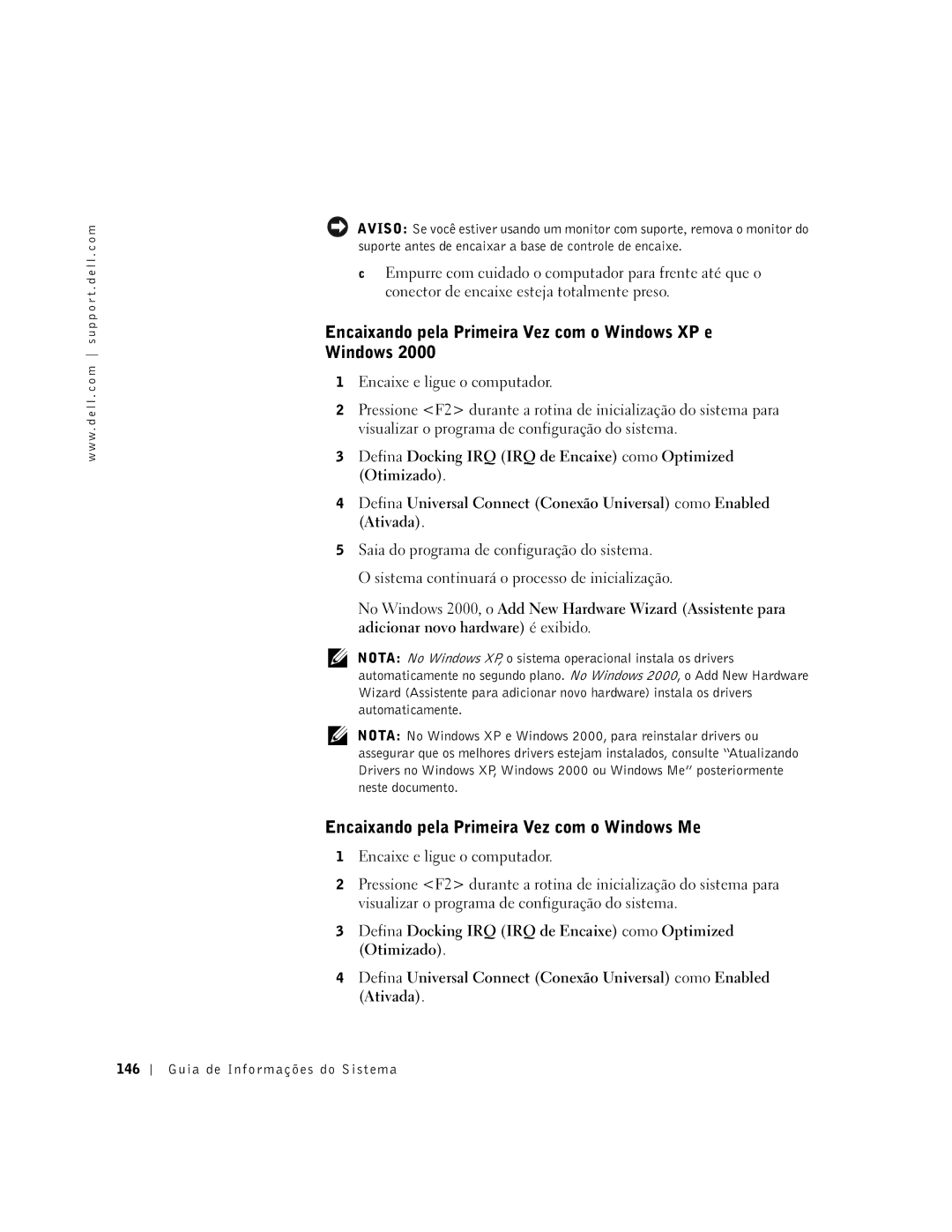 www.dell.com | support.dell.com

AVISO: Se você estiver usando um monitor com suporte, remova o monitor do suporte antes de encaixar a base de controle de encaixe.

c Empurre com cuidado o computador para frente até que o conector de encaixe esteja totalmente preso.

Encaixando pela Primeira Vez com o Windows XP e Windows 2000

1 Encaixe e ligue o computador.

2 Pressione <F2> durante a rotina de inicialização do sistema para visualizar o programa de configuração do sistema.

3 Defina Docking IRQ (IRQ de Encaixe) como Optimized (Otimizado).

4 Defina Universal Connect (Conexão Universal) como Enabled (Ativada).

5 Saia do programa de configuração do sistema.

O sistema continuará o processo de inicialização.

No Windows 2000, o Add New Hardware Wizard (Assistente para adicionar novo hardware) é exibido.

NOTA: No Windows XP, o sistema operacional instala os drivers automaticamente no segundo plano. No Windows 2000, o Add New Hardware Wizard (Assistente para adicionar novo hardware) instala os drivers automaticamente.

NOTA: No Windows XP e Windows 2000, para reinstalar drivers ou assegurar que os melhores drivers estejam instalados, consulte "Atualizando Drivers no Windows XP, Windows 2000 ou Windows Me" posteriormente neste documento.

Encaixando pela Primeira Vez com o Windows Me

1 Encaixe e ligue o computador.

2 Pressione <F2> durante a rotina de inicialização do sistema para visualizar o programa de configuração do sistema.

3 Defina Docking IRQ (IRQ de Encaixe) como Optimized (Otimizado).

4 Defina Universal Connect (Conexão Universal) como Enabled (Ativada).

146 | Guia de Informações do Sistema